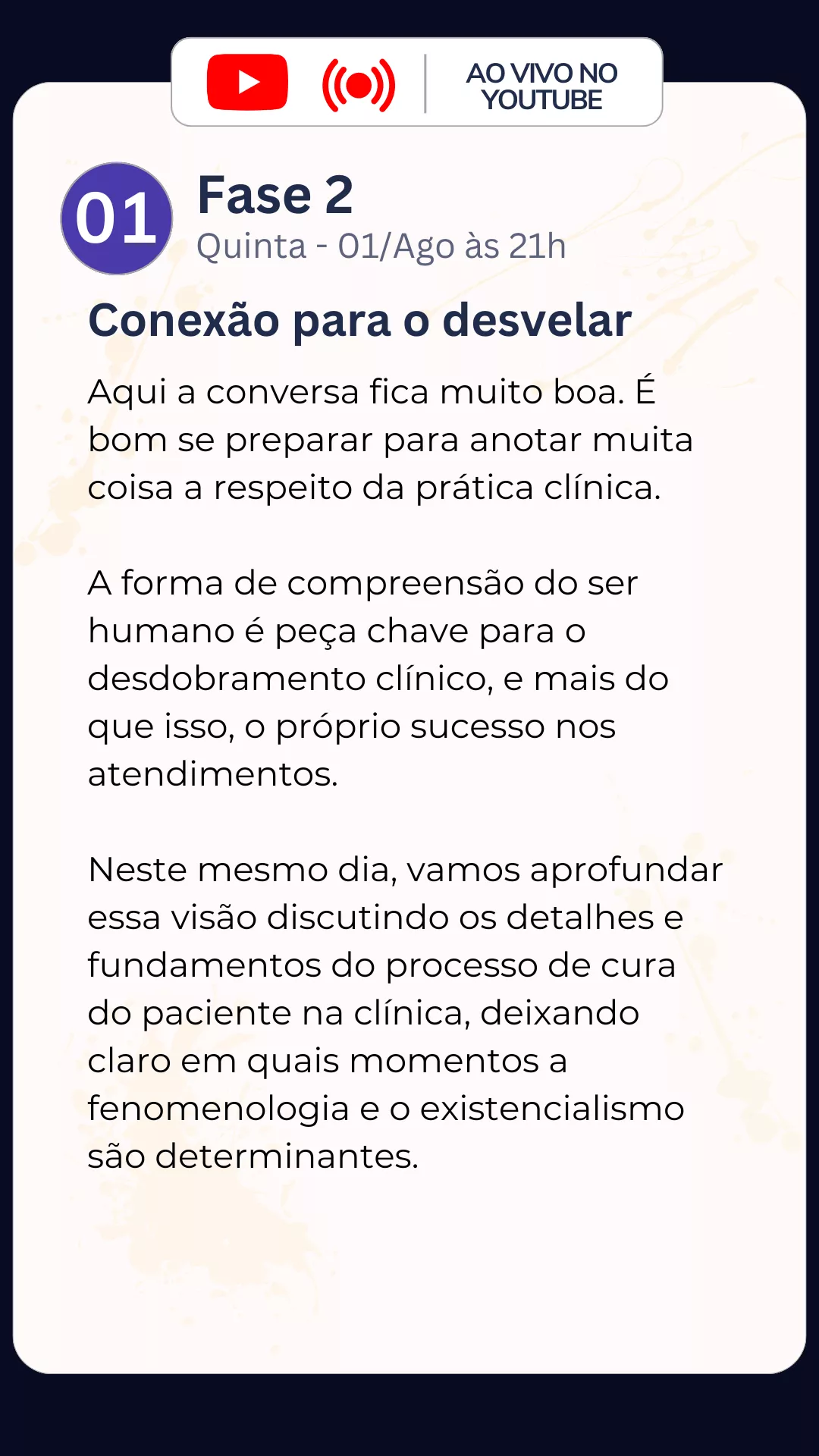 AO VIVO NO YOUTUBE

01

Fase 2

Quinta - 01/Ago às 21h

Conexão para o desvelar

Aqui a conversa fica muito boa. É bom se preparar para anotar muita coisa a respeito da prática clínica.

A forma de compreensão do ser humano é peça chave para o desdobramento clínico, e mais do que isso, o próprio sucesso nos atendimentos.

Neste mesmo dia, vamos aprofundar essa visão discutindo os detalhes e fundamentos do processo de cura do paciente na clínica, deixando claro em quais momentos a fenomenologia e o existencialismo são determinantes.